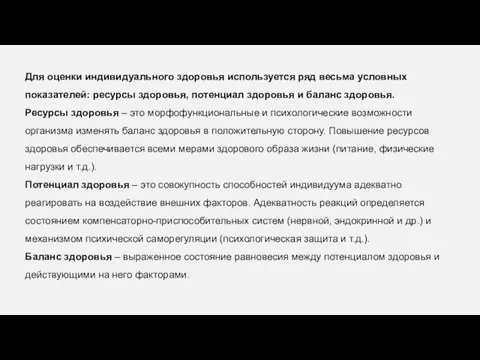 Для оценки индивидуального здоровья используется ряд весьма условных показателей: ресурсы здоровья, потенциал здоровья и баланс здоровья.
Ресурсы здоровья – это морфофункциональные и психологические возможности организма изменять баланс здоровья в положительную сторону. Повышение ресурсов здоровья обеспечивается всеми мерами здорового образа жизни (питание, физические нагрузки и т.д.).
Потенциал здоровья – это совокупность способностей индивидуума адекватно реагировать на воздействие внешних факторов. Адекватность реакций определяется состоянием компенсаторно-приспособительных систем (нервной, эндокринной и др.) и механизмом психической саморегуляции (психологическая защита и т.д.).
Баланс здоровья – выраженное состояние равновесия между потенциалом здоровья и действующими на него факторами.